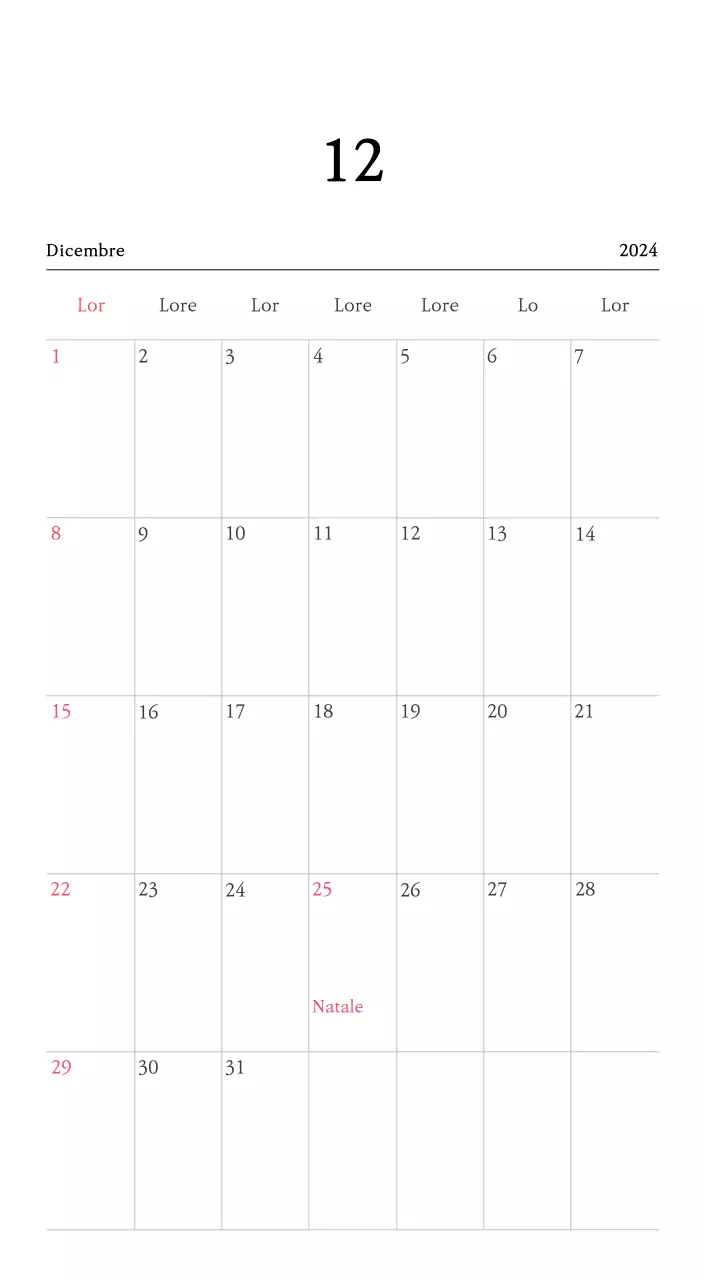 12

Dicembre 2024

| Lor | Lore | Lor | Lore | Lore | Lo | Lor |
|---|---|---|---|---|---|---|
| 1 | 2 | 3 | 4 | 5 | 6 | 7 |
| 8 | 9 | 10 | 11 | 12 | 13 | 14 |
| 15 | 16 | 17 | 18 | 19 | 20 | 21 |
| 22 | 23 | 24 | 25 Natale | 26 | 27 | 28 |
| 29 | 30 | 31 | | | | |